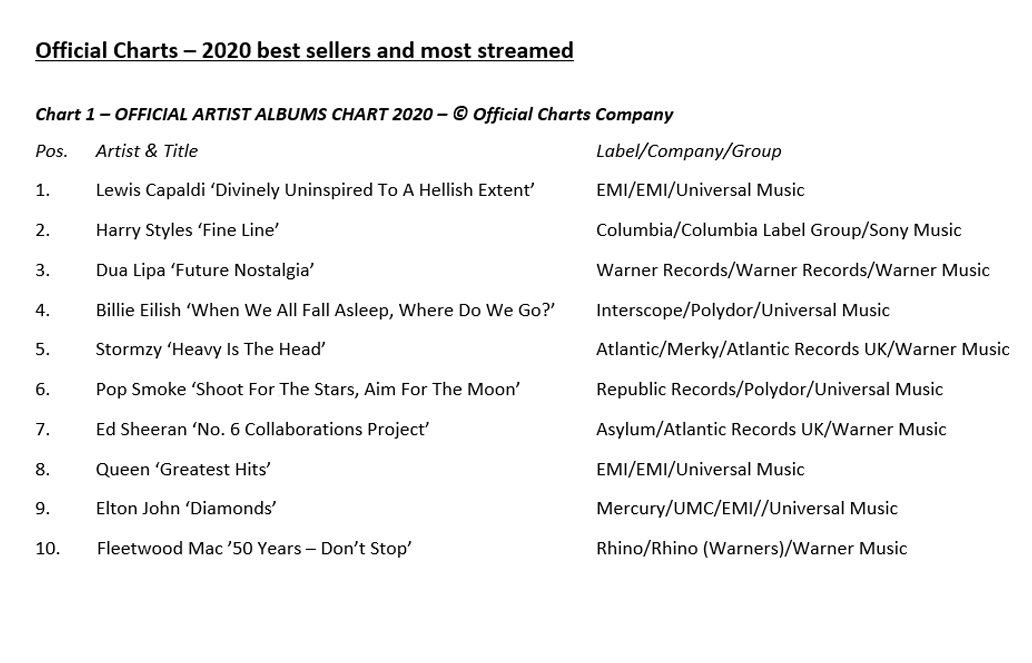 Official Charts – 2020 best sellers and most streamed

Chart 1 – OFFICIAL ARTIST ALBUMS CHART 2020 – © Official Charts Company

| Pos. | Artist & Title | Label/Company/Group |
|---|---|---|
| 1. | Lewis Capaldi ‘Divinely Uninspired To A Hellish Extent’ | EMI/EMI/Universal Music |
| 2. | Harry Styles ‘Fine Line’ | Columbia/Columbia Label Group/Sony Music |
| 3. | Dua Lipa ‘Future Nostalgia’ | Warner Records/Warner Records/Warner Music |
| 4. | Billie Eilish ‘When We All Fall Asleep, Where Do We Go?’ | Interscope/Polydor/Universal Music |
| 5. | Stormzy ‘Heavy Is The Head’ | Atlantic/Merky/Atlantic Records UK/Warner Music |
| 6. | Pop Smoke ‘Shoot For The Stars, Aim For The Moon’ | Republic Records/Polydor/Universal Music |
| 7. | Ed Sheeran ‘No. 6 Collaborations Project’ | Asylum/Atlantic Records UK/Warner Music |
| 8. | Queen ‘Greatest Hits’ | EMI/EMI/Universal Music |
| 9. | Elton John ‘Diamonds’ | Mercury/UMC/EMI//Universal Music |
| 10. | Fleetwood Mac ’50 Years – Don’t Stop’ | Rhino/Rhino (Warners)/Warner Music |